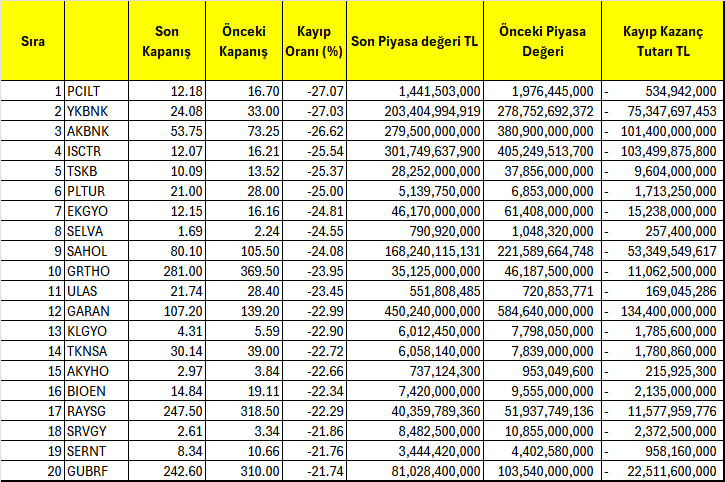 | Sıra | | Son Kapanış | Önceki Kapanış | Kayıp Oranı (%) | Son Piyasa değeri TL | Önceki Piyasa Değeri | Kayıp Kazanç Tutarı TL |
|---|---|---|---|---|---|---|---|
| 1 | PCILT | 12.18 | 16.70 | -27.07 | 1,441,503,000 | 1,976,445,000 | - 534,942,000 |
| 2 | YKBNK | 24.08 | 33.00 | -27.03 | 203,404,994,919 | 278,752,692,372 | - 75,347,697,453 |
| 3 | AKBNK | 53.75 | 73.25 | -26.62 | 279,500,000,000 | 380,900,000,000 | - 101,400,000,000 |
| 4 | ISCTR | 12.07 | 16.21 | -25.54 | 301,749,637,900 | 405,249,513,700 | - 103,499,875,800 |
| 5 | TSKB | 10.09 | 13.52 | -25.37 | 28,252,000,000 | 37,856,000,000 | - 9,604,000,000 |
| 6 | PLTUR | 21.00 | 28.00 | -25.00 | 5,139,750,000 | 6,853,000,000 | - 1,713,250,000 |
| 7 | EKGYO | 12.15 | 16.16 | -24.81 | 46,170,000,000 | 61,408,000,000 | - 15,238,000,000 |
| 8 | SELVA | 1.69 | 2.24 | -24.55 | 790,920,000 | 1,048,320,000 | - 257,400,000 |
| 9 | SAHOL | 80.10 | 105.50 | -24.08 | 168,240,115,131 | 221,589,664,748 | - 53,349,549,617 |
| 10 | GRTHO | 281.00 | 369.50 | -23.95 | 35,125,000,000 | 46,187,500,000 | - 11,062,500,000 |
| 11 | ULAS | 21.74 | 28.40 | -23.45 | 551,808,485 | 720,853,771 | - 169,045,286 |
| 12 | GARAN | 107.20 | 139.20 | -22.99 | 450,240,000,000 | 584,640,000,000 | - 134,400,000,000 |
| 13 | KLGYO | 4.31 | 5.59 | -22.90 | 6,012,450,000 | 7,798,050,000 | - 1,785,600,000 |
| 14 | TKNSA | 30.14 | 39.00 | -22.72 | 6,058,140,000 | 7,839,000,000 | - 1,780,860,000 |
| 15 | AKYHO | 2.97 | 3.84 | -22.66 | 737,124,300 | 953,049,600 | - 215,925,300 |
| 16 | BIOEN | 14.84 | 19.11 | -22.34 | 7,420,000,000 | 9,555,000,000 | - 2,135,000,000 |
| 17 | RAYSG | 247.50 | 318.50 | -22.29 | 40,359,789,360 | 51,937,749,136 | - 11,577,959,776 |
| 18 | SRVGY | 2.61 | 3.34 | -21.86 | 8,482,500,000 | 10,855,000,000 | - 2,372,500,000 |
| 19 | SERNT | 8.34 | 10.66 | -21.76 | 3,444,420,000 | 4,402,580,000 | - 958,160,000 |
| 20 | GUBRF | 242.60 | 310.00 | -21.74 | 81,028,400,000 | 103,540,000,000 | - 22,511,600,000 |